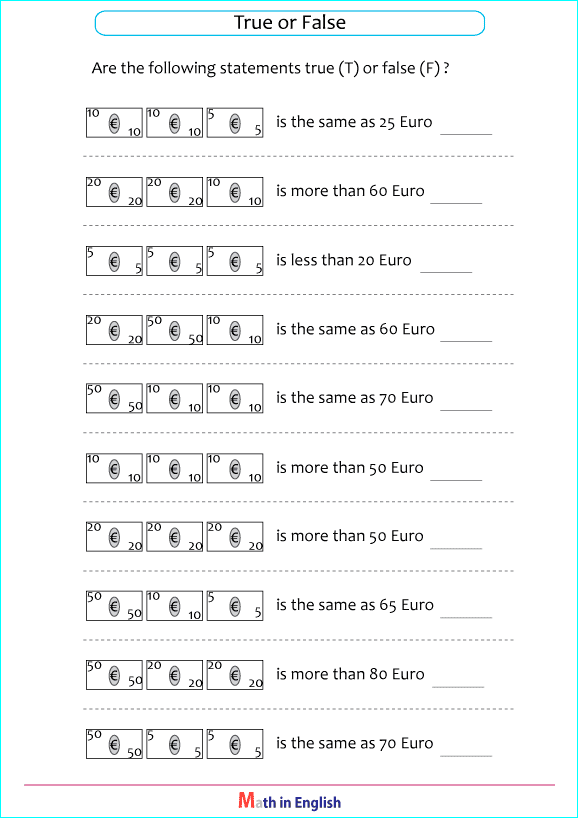 True or False

Are the following statements true (T) or false (F) ?

10 € 10 10 € 10 5 € 5 is the same as 25 Euro ______

20 € 20 20 € 20 10 € 10 is more than 60 Euro ______

5 € 5 5 € 5 5 € 5 is less than 20 Euro ______

20 € 20 50 € 50 10 € 10 is the same as 60 Euro ______

50 € 50 10 € 10 10 € 10 is the same as 70 Euro ______

10 € 10 10 € 10 10 € 10 is more than 50 Euro ______

20 € 20 20 € 20 20 € 20 is more than 50 Euro ______

50 € 50 10 € 10 5 € 5 is the same as 65 Euro ______

50 € 50 20 € 20 20 € 20 is more than 80 Euro ______

50 € 50 5 € 5 5 € 5 is the same as 70 Euro ______

Math in English